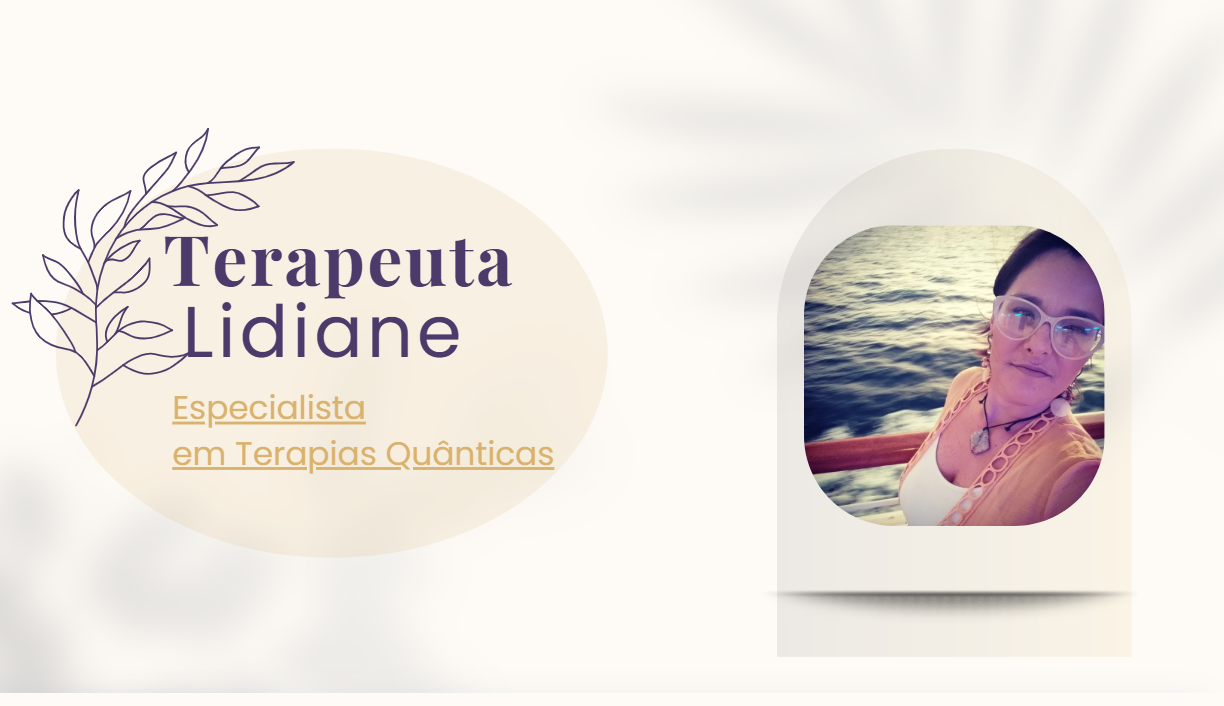 Terapeuta
Lidiane

Especialista
em Terapias Quânticas